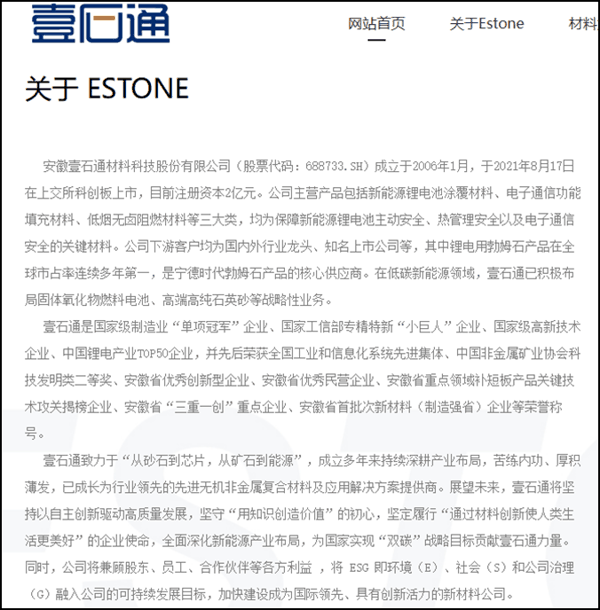 壹石通

网站首页　关于Estone　材料

关于 ESTONE

安徽壹石通材料科技股份有限公司（股票代码：688733.SH）成立于2006年1月，于2021年8月17日在上交所科创板上市，目前注册资本2亿元。公司主营产品包括新能源锂电池涂覆材料、电子通信功能填充材料、低烟无卤阻燃材料等三大类，均为保障新能源锂电池主动安全、热管理安全以及电子通信安全的关键材料。公司下游客户均为国内外行业龙头、知名上市公司等，其中锂电用勃姆石产品在全球市占率连续多年第一，是宁德时代勃姆石产品的核心供应商。在低碳新能源领域，壹石通已积极布局固体氧化物燃料电池、高端高纯石英砂等战略性业务。

壹石通是国家级制造业“单项冠军”企业、国家工信部专精特新“小巨人”企业、国家级高新技术企业、中国锂电产业TOP50企业，并先后荣获全国工业和信息化系统先进集体、中国非金属矿业协会科技发明类二等奖、安徽省优秀创新型企业、安徽省优秀民营企业、安徽省重点领域补短板产品关键技术攻关揭榜企业、安徽省“三重一创”重点企业、安徽省首批次新材料（制造强省）企业等荣誉称号。

壹石通致力于“从砂石到芯片，从矿石到能源”，成立多年来持续深耕产业布局，苦练内功、厚积薄发，已成长为行业领先的先进无机非金属复合材料及应用解决方案提供商。展望未来，壹石通将坚持以自主创新驱动高质量发展，坚守“用知识创造价值”的初心，坚定履行“通过材料创新使人类生活更美好”的企业使命，全面深化新能源产业布局，为国家实现“双碳”战略目标贡献壹石通力量。同时，公司将兼顾股东、员工、合作伙伴等各方利益 ，将 ESG 即环境（E）、社会（S）和公司治理（G）融入公司的可持续发展目标，加快建设成为国际领先、具有创新活力的新材料公司。